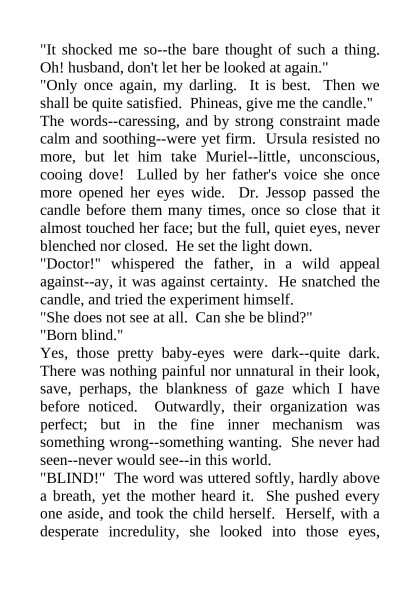 "It shocked me so--the bare thought of such a thing. Oh! husband, don't let her be looked at again."
"Only once again, my darling. It is best. Then we shall be quite satisfied. Phineas, give me the candle."
The words--caressing, and by strong constraint made calm and soothing--were yet firm. Ursula resisted no more, but let him take Muriel--little, unconscious, cooing dove! Lulled by her father's voice she once more opened her eyes wide. Dr. Jessop passed the candle before them many times, once so close that it almost touched her face; but the full, quiet eyes, never blenched nor closed. He set the light down.
"Doctor!" whispered the father, in a wild appeal against--ay, it was against certainty. He snatched the candle, and tried the experiment himself.
"She does not see at all. Can she be blind?"
"Born blind."
Yes, those pretty baby-eyes were dark--quite dark. There was nothing painful nor unnatural in their look, save, perhaps, the blankness of gaze which I have before noticed. Outwardly, their organization was perfect; but in the fine inner mechanism was something wrong--something wanting. She never had seen--never would see--in this world.
"BLIND!" The word was uttered softly, hardly above a breath, yet the mother heard it. She pushed every one aside, and took the child herself. Herself, with a desperate incredulity, she looked into those eyes,